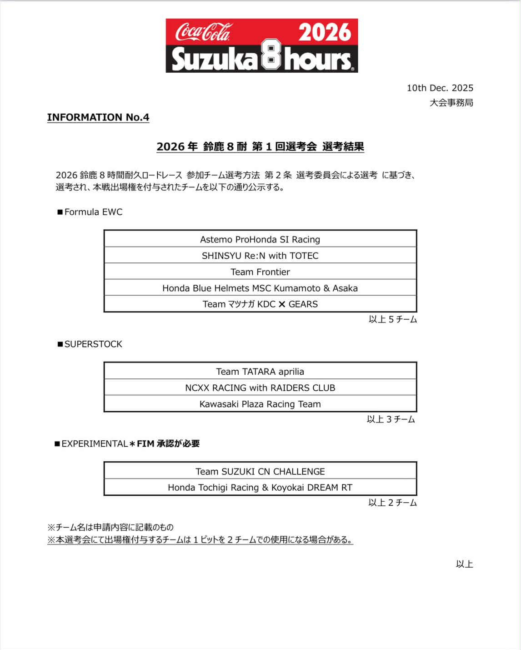 Coca-Cola 2026
Suzuka 8 hours

10th Dec. 2025
大会事務局

INFORMATION No.4

2026 年 鈴鹿 8 耐 第 1 回選考会 選考結果

2026 鈴鹿 8 時間耐久ロードレース 参加チーム選考方法 第 2 条 選考委員会による選考 に基づき、選考され、本戦出場権を付与されたチームを以下の通り公示する。

■Formula EWC

| Astemo ProHonda SI Racing |
|---|
| SHINSYU Re:N with TOTEC |
| Team Frontier |
| Honda Blue Helmets MSC Kumamoto & Asaka |
| Team マツナガ KDC ✕ GEARS |

以上 5 チーム

■SUPERSTOCK

| Team TATARA aprilia |
|---|
| NCXX RACING with RAIDERS CLUB |
| Kawasaki Plaza Racing Team |

以上 3 チーム

■EXPERIMENTAL＊FIM 承認が必要

| Team SUZUKI CN CHALLENGE |
|---|
| Honda Tochigi Racing & Koyokai DREAM RT |

以上 2 チーム

※チーム名は申請内容に記載のもの
※本選考会にて出場権付与するチームは 1 ピットを 2 チームでの使用になる場合がある。

以上